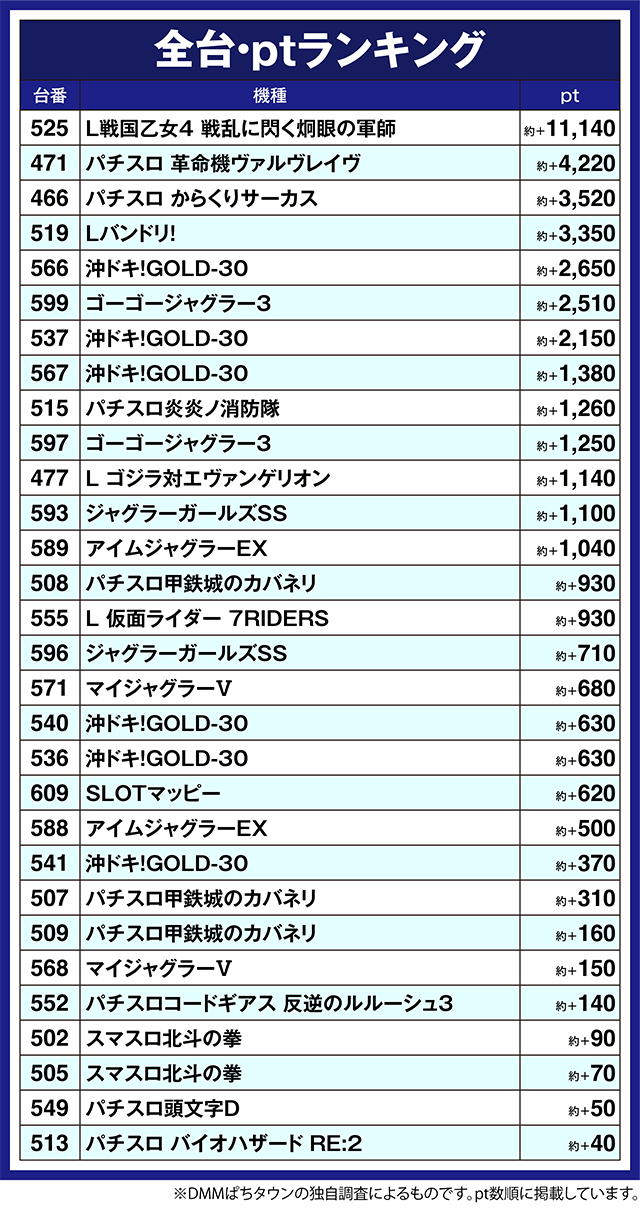 全台・ptランキング

| 台番 | 機種 | pt |
|---|---|---|
| 525 | L戦国乙女4 戦乱に閃く炯眼の軍師 | 約+11,140 |
| 471 | パチスロ 革命機ヴァルヴレイヴ | 約+4,220 |
| 466 | パチスロ からくりサーカス | 約+3,520 |
| 519 | Lバンドリ! | 約+3,350 |
| 566 | 沖ドキ!GOLD-30 | 約+2,650 |
| 599 | ゴーゴージャグラー3 | 約+2,510 |
| 537 | 沖ドキ!GOLD-30 | 約+2,150 |
| 567 | 沖ドキ!GOLD-30 | 約+1,380 |
| 515 | パチスロ炎炎ノ消防隊 | 約+1,260 |
| 597 | ゴーゴージャグラー3 | 約+1,250 |
| 477 | L ゴジラ対エヴァンゲリオン | 約+1,140 |
| 593 | ジャグラーガールズSS | 約+1,100 |
| 589 | アイムジャグラーEX | 約+1,040 |
| 508 | パチスロ甲鉄城のカバネリ | 約+930 |
| 555 | L 仮面ライダー 7RIDERS | 約+930 |
| 596 | ジャグラーガールズSS | 約+710 |
| 571 | マイジャグラーV | 約+680 |
| 540 | 沖ドキ!GOLD-30 | 約+630 |
| 536 | 沖ドキ!GOLD-30 | 約+630 |
| 609 | SLOTマッピー | 約+620 |
| 588 | アイムジャグラーEX | 約+500 |
| 541 | 沖ドキ!GOLD-30 | 約+370 |
| 507 | パチスロ甲鉄城のカバネリ | 約+310 |
| 509 | パチスロ甲鉄城のカバネリ | 約+160 |
| 568 | マイジャグラーV | 約+150 |
| 552 | パチスロコードギアス 反逆のルルーシュ3 | 約+140 |
| 502 | スマスロ北斗の拳 | 約+90 |
| 505 | スマスロ北斗の拳 | 約+70 |
| 549 | パチスロ頭文字D | 約+50 |
| 513 | パチスロ バイオハザード RE:2 | 約+40 |

※DMMぱちタウンの独自調査によるものです。pt数順に掲載しています。